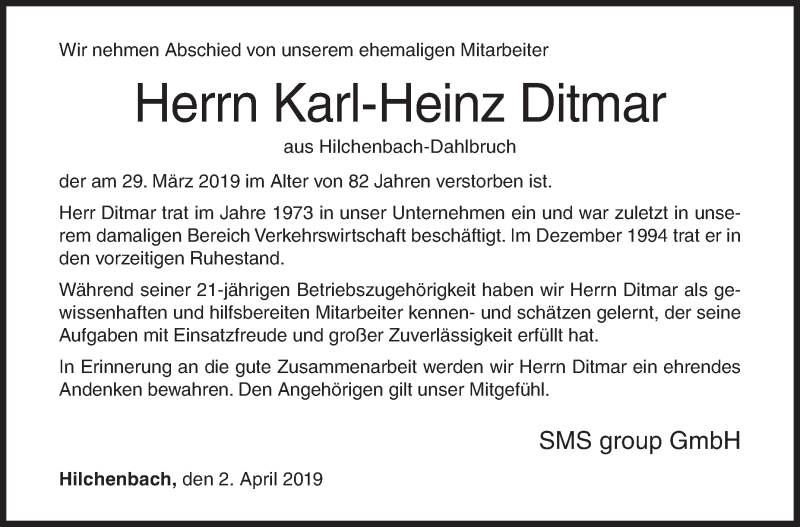 Wir nehmen Abschied von unserem ehemaligen Mitarbeiter

Herrn Karl-Heinz Ditmar

aus Hilchenbach-Dahlbruch

der am 29. März 2019 im Alter von 82 Jahren verstorben ist.

Herr Ditmar trat im Jahre 1973 in unser Unternehmen ein und war zuletzt in unserem damaligen Bereich Verkehrswirtschaft beschäftigt. Im Dezember 1994 trat er in den vorzeitigen Ruhestand.

Während seiner 21-jährigen Betriebszugehörigkeit haben wir Herrn Ditmar als gewissenhaften und hilfsbereiten Mitarbeiter kennen- und schätzen gelernt, der seine Aufgaben mit Einsatzfreude und großer Zuverlässigkeit erfüllt hat.

In Erinnerung an die gute Zusammenarbeit werden wir Herrn Ditmar ein ehrendes Andenken bewahren. Den Angehörigen gilt unser Mitgefühl.

SMS group GmbH

Hilchenbach, den 2. April 2019